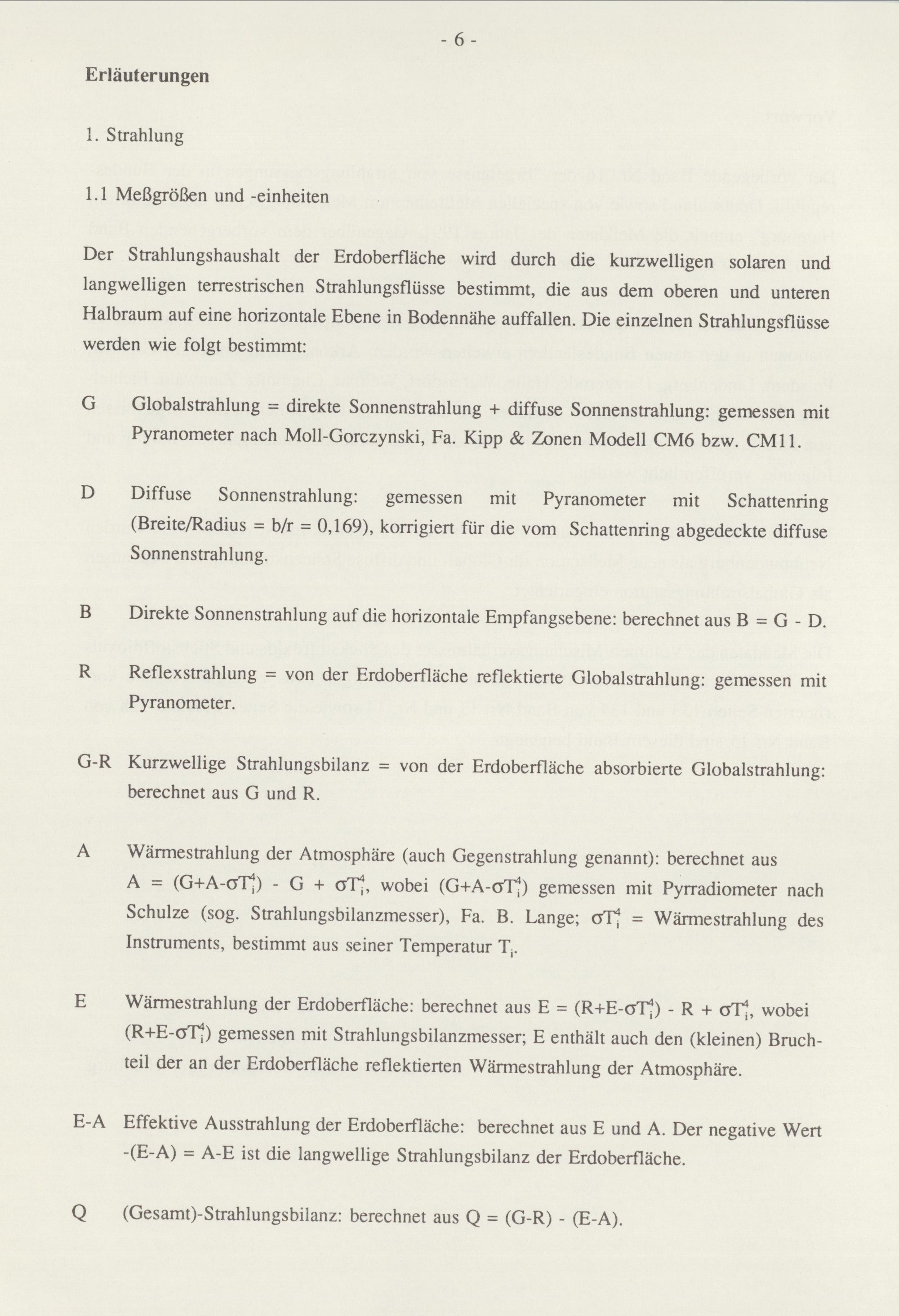 - 6 -

Erläuterungen

1. Strahlung

1.1 Meßgrößen und -einheiten

Der Strahlungshaushalt der Erdoberfläche wird durch die kurzwelligen solaren und langwelligen terrestrischen Strahlungsflüsse bestimmt, die aus dem oberen und unteren Halbraum auf eine horizontale Ebene in Bodennähe auffallen. Die einzelnen Strahlungsflüsse werden wie folgt bestimmt:

G Globalstrahlung = direkte Sonnenstrahlung + diffuse Sonnenstrahlung: gemessen mit Pyranometer nach Moll-Gorczynski, Fa. Kipp & Zonen Modell CM6 bzw. CM11.

D Diffuse Sonnenstrahlung: gemessen mit Pyranometer mit Schattenring (Breite/Radius = b/r = 0,169), korrigiert für die vom Schattenring abgedeckte diffuse Sonnenstrahlung.

B Direkte Sonnenstrahlung auf die horizontale Empfangsebene: berechnet aus B = G - D.

R Reflexstrahlung = von der Erdoberfläche reflektierte Globalstrahlung: gemessen mit Pyranometer.

G-R Kurzwellige Strahlungsbilanz = von der Erdoberfläche absorbierte Globalstrahlung: berechnet aus G und R.

A Wärmestrahlung der Atmosphäre (auch Gegenstrahlung genannt): berechnet aus A = (G+A-$\sigma T_i^4$) - G + $\sigma T_i^4$, wobei (G+A-$\sigma T_i^4$) gemessen mit Pyrradiometer nach Schulze (sog. Strahlungsbilanzmesser), Fa. B. Lange; $\sigma T_i^4$ = Wärmestrahlung des Instruments, bestimmt aus seiner Temperatur $T_i$.

E Wärmestrahlung der Erdoberfläche: berechnet aus E = (R+E-$\sigma T_i^4$) - R + $\sigma T_i^4$, wobei (R+E-$\sigma T_i^4$) gemessen mit Strahlungsbilanzmesser; E enthält auch den (kleinen) Bruchteil der an der Erdoberfläche reflektierten Wärmestrahlung der Atmosphäre.

E-A Effektive Ausstrahlung der Erdoberfläche: berechnet aus E und A. Der negative Wert -(E-A) = A-E ist die langwellige Strahlungsbilanz der Erdoberfläche.

Q (Gesamt)-Strahlungsbilanz: berechnet aus Q = (G-R) - (E-A).